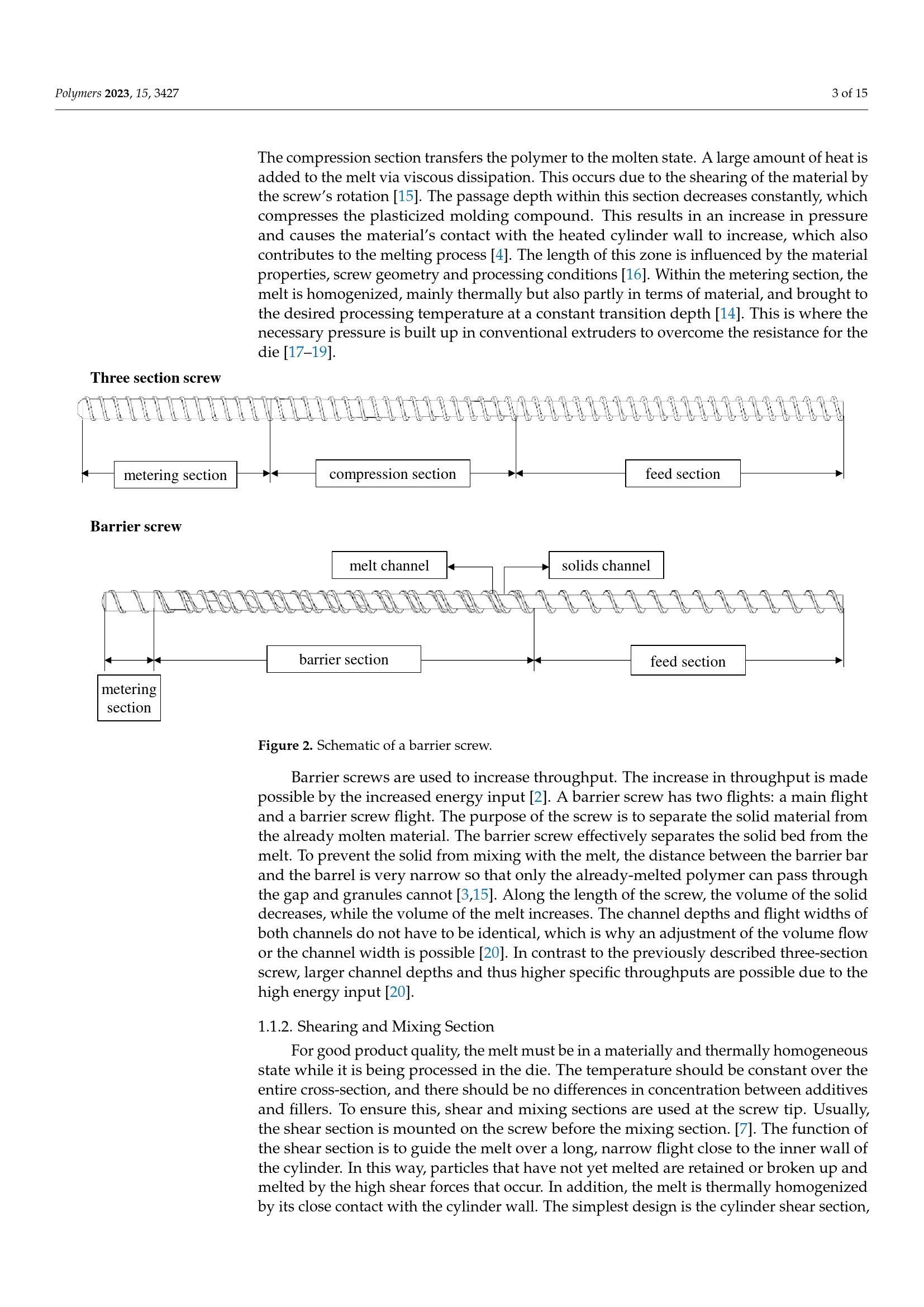 Polymers 2023, 15, 3427

3 of 15

The compression section transfers the polymer to the molten state. A large amount of heat is added to the melt via viscous dissipation. This occurs due to the shearing of the material by the screw's rotation [15]. The passage depth within this section decreases constantly, which compresses the plasticized molding compound. This results in an increase in pressure and causes the material's contact with the heated cylinder wall to increase, which also contributes to the melting process [4]. The length of this zone is influenced by the material properties, screw geometry and processing conditions [16]. Within the metering section, the melt is homogenized, mainly thermally but also partly in terms of material, and brought to the desired processing temperature at a constant transition depth [14]. This is where the necessary pressure is built up in conventional extruders to overcome the resistance for the die [17–19].

Three section screw

metering section

compression section

feed section

Barrier screw

melt channel

solids channel

barrier section

feed section

metering section

Figure 2. Schematic of a barrier screw.

Barrier screws are used to increase throughput. The increase in throughput is made possible by the increased energy input [2]. A barrier screw has two flights: a main flight and a barrier screw flight. The purpose of the screw is to separate the solid material from the already molten material. The barrier screw effectively separates the solid bed from the melt. To prevent the solid from mixing with the melt, the distance between the barrier bar and the barrel is very narrow so that only the already-melted polymer can pass through the gap and granules cannot [3,15]. Along the length of the screw, the volume of the solid decreases, while the volume of the melt increases. The channel depths and flight widths of both channels do not have to be identical, which is why an adjustment of the volume flow or the channel width is possible [20]. In contrast to the previously described three-section screw, larger channel depths and thus higher specific throughputs are possible due to the high energy input [20].

1.1.2. Shearing and Mixing Section

For good product quality, the melt must be in a materially and thermally homogeneous state while it is being processed in the die. The temperature should be constant over the entire cross-section, and there should be no differences in concentration between additives and fillers. To ensure this, shear and mixing sections are used at the screw tip. Usually, the shear section is mounted on the screw before the mixing section. [7]. The function of the shear section is to guide the melt over a long, narrow flight close to the inner wall of the cylinder. In this way, particles that have not yet melted are retained or broken up and melted by the high shear forces that occur. In addition, the melt is thermally homogenized by its close contact with the cylinder wall. The simplest design is the cylinder shear section,